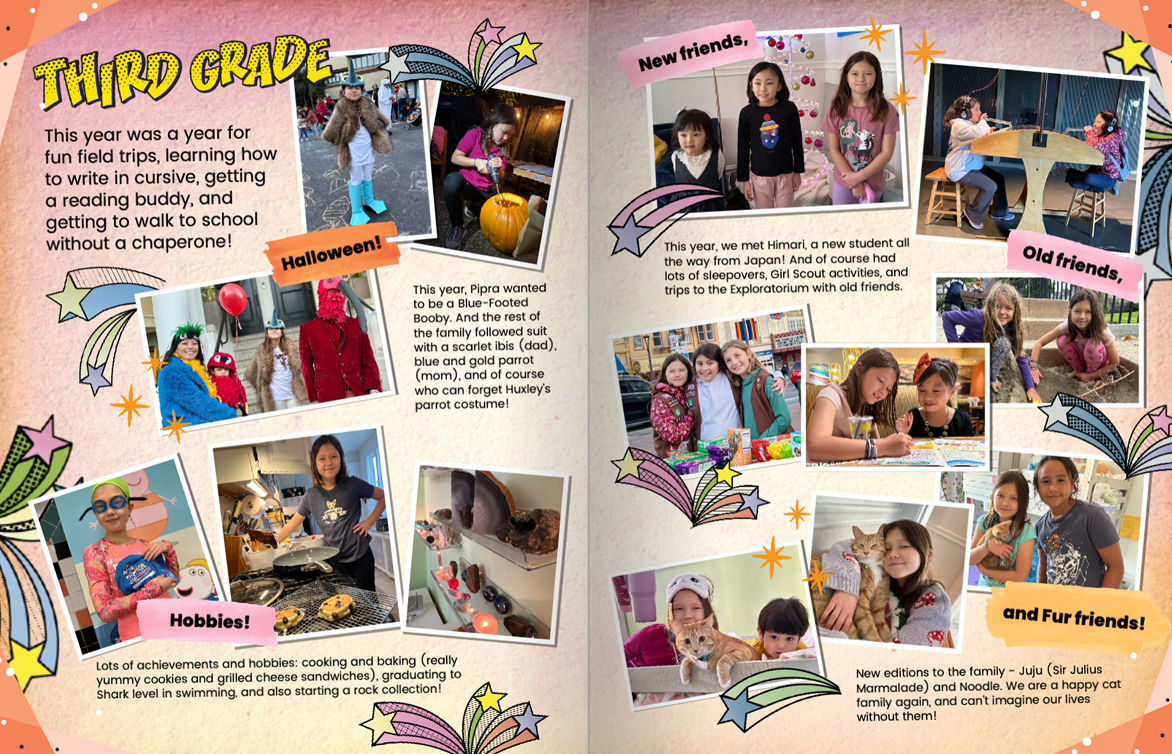 THIRD GRADE

This year was a year for fun field trips, learning how to write in cursive, getting a reading buddy, and getting to walk to school without a chaperone!

Halloween!

This year, Pipra wanted to be a Blue-Footed Booby. And the rest of the family followed suit with a scarlet ibis (dad), blue and gold parrot (mom), and of course who can forget Huxley's parrot costume!

Hobbies!

Lots of achievements and hobbies: cooking and baking (really yummy cookies and grilled cheese sandwiches), graduating to Shark level in swimming, and also starting a rock collection!

New friends,

This year, we met Himari, a new student all the way from Japan! And of course had lots of sleepovers, Girl Scout activities, and trips to the Exploratorium with old friends.

Old friends,

and Fur friends!

New editions to the family - Juju (Sir Julius Marmalade) and Noodle. We are a happy cat family again, and can't imagine our lives without them!